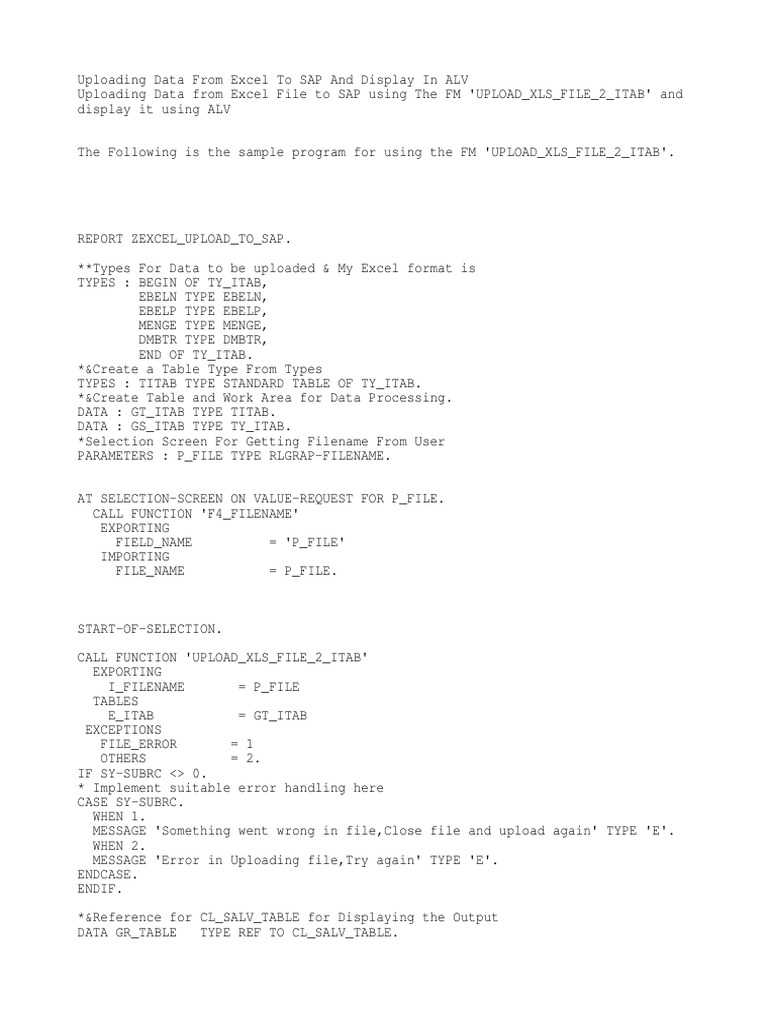 Uploading Data From Excel To SAP And Display In ALV
Uploading Data from Excel File to SAP using The FM 'UPLOAD_XLS_FILE_2_ITAB' and display it using ALV

The Following is the sample program for using the FM 'UPLOAD_XLS_FILE_2_ITAB'.

REPORT ZEXCEL_UPLOAD_TO_SAP.

**Types For Data to be uploaded & My Excel format is
TYPES : BEGIN OF TY_ITAB,
        EBELN TYPE EBELN,
        EBELP TYPE EBELP,
        MENGE TYPE MENGE,
        DMBTR TYPE DMBTR,
        END OF TY_ITAB.
*&Create a Table Type From Types
TYPES : TITAB TYPE STANDARD TABLE OF TY_ITAB.
*&Create Table and Work Area for Data Processing.
DATA : GT_ITAB TYPE TITAB.
DATA : GS_ITAB TYPE TY_ITAB.
*Selection Screen For Getting Filename From User
PARAMETERS : P_FILE TYPE RLGRAP-FILENAME.

AT SELECTION-SCREEN ON VALUE-REQUEST FOR P_FILE.
  CALL FUNCTION 'F4_FILENAME'
   EXPORTING
     FIELD_NAME          = 'P_FILE'
   IMPORTING
     FILE_NAME           = P_FILE.

START-OF-SELECTION.

CALL FUNCTION 'UPLOAD_XLS_FILE_2_ITAB'
  EXPORTING
    I_FILENAME       = P_FILE
  TABLES
    E_ITAB           = GT_ITAB
 EXCEPTIONS
   FILE_ERROR       = 1
   OTHERS           = 2.
IF SY-SUBRC <> 0.
* Implement suitable error handling here
CASE SY-SUBRC.
  WHEN 1.
  MESSAGE 'Something went wrong in file,Close file and upload again' TYPE 'E'.
  WHEN 2.
  MESSAGE 'Error in Uploading file,Try again' TYPE 'E'.
ENDCASE.
ENDIF.

*&Reference for CL_SALV_TABLE for Displaying the Output
DATA GR_TABLE   TYPE REF TO CL_SALV_TABLE.